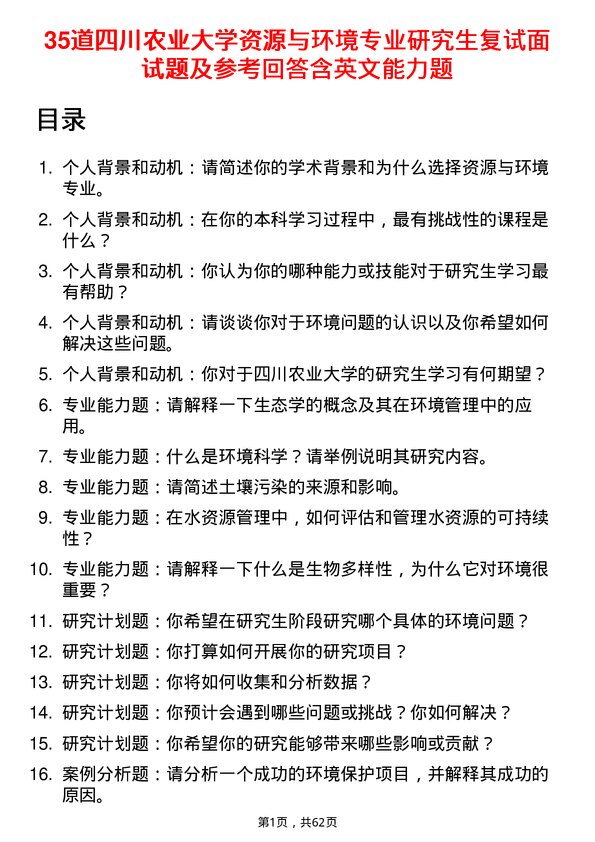 35道四川农业大学资源与环境专业研究生复试面试题及参考回答含英文能力题

目录

1. 个人背景和动机：请简述你的学术背景和为什么选择资源与环境专业。
2. 个人背景和动机：在你的本科学习过程中，最有挑战性的课程是什么？
3. 个人背景和动机：你认为你的哪种能力或技能对于研究生学习最有帮助？
4. 个人背景和动机：请谈谈你对于环境问题的认识以及你希望如何解决这些问题。
5. 个人背景和动机：你对于四川农业大学的研究生学习有何期望？
6. 专业能力题：请解释一下生态学的概念及其在环境管理中的应用。
7. 专业能力题：什么是环境科学？请举例说明其研究内容。
8. 专业能力题：请简述土壤污染的来源和影响。
9. 专业能力题：在水资源管理中，如何评估和管理水资源的可持续性？
10. 专业能力题：请解释一下什么是生物多样性，为什么它对环境很重要？
11. 研究计划题：你希望在研究生阶段研究哪个具体的环境问题？
12. 研究计划题：你打算如何开展你的研究项目？
13. 研究计划题：你将如何收集和分析数据？
14. 研究计划题：你预计会遇到哪些问题或挑战？你如何解决？
15. 研究计划题：你希望你的研究能够带来哪些影响或贡献？
16. 案例分析题：请分析一个成功的环境保护项目，并解释其成功的原因。

第1页，共62页